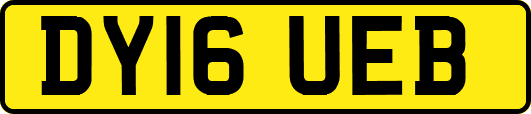 DY16 UEB